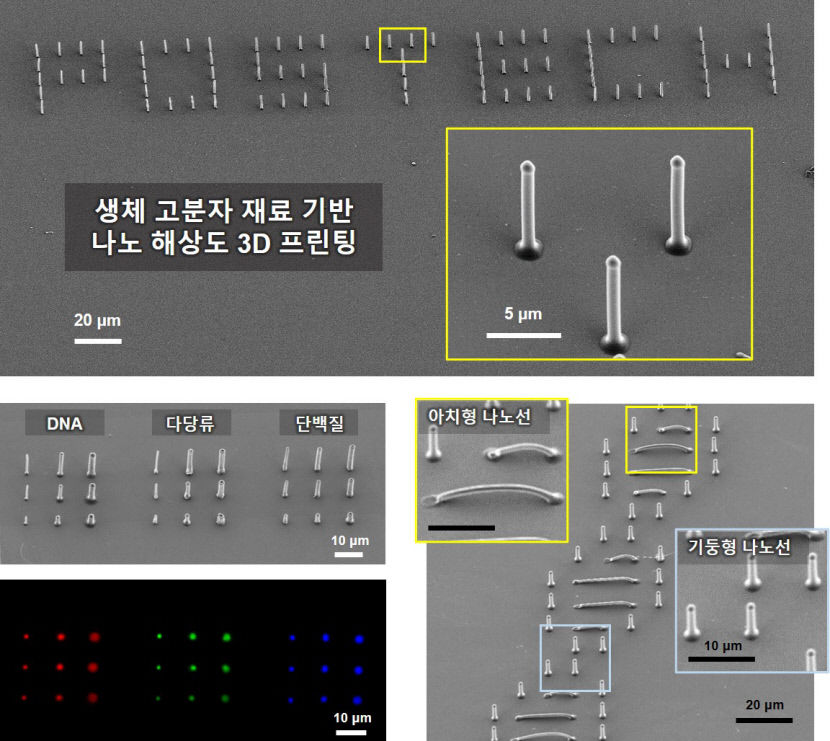 생체 고분자 재료 기반
나노 해상도 3D 프린팅

20 µm

5 µm

DNA
다당류
단백질

10 µm

10 µm

아치형 나노선

기둥형 나노선

10 µm

20 µm